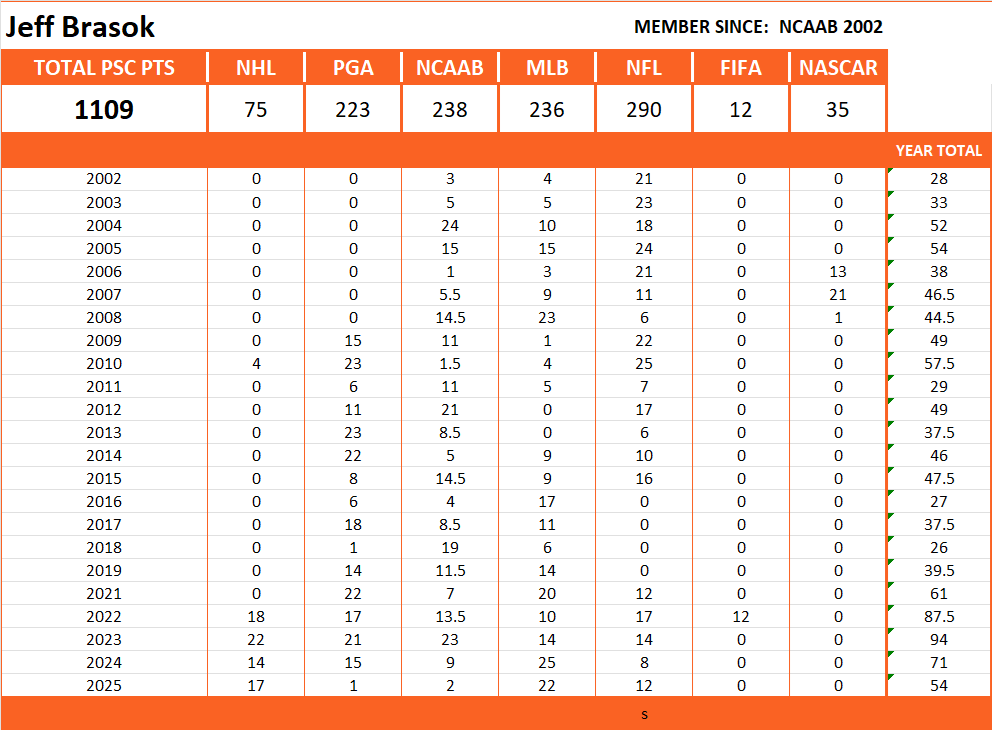 Jeff Brasok

MEMBER SINCE: NCAAB 2002

| TOTAL PSC PTS | NHL | PGA | NCAAB | MLB | NFL | FIFA | NASCAR | |
|---|---|---|---|---|---|---|---|---|
| 1109 | 75 | 223 | 238 | 236 | 290 | 12 | 35 | |
| | | | | | | | | YEAR TOTAL |
| 2002 | 0 | 0 | 3 | 4 | 21 | 0 | 0 | 28 |
| 2003 | 0 | 0 | 5 | 5 | 23 | 0 | 0 | 33 |
| 2004 | 0 | 0 | 24 | 10 | 18 | 0 | 0 | 52 |
| 2005 | 0 | 0 | 15 | 15 | 24 | 0 | 0 | 54 |
| 2006 | 0 | 0 | 1 | 3 | 21 | 0 | 13 | 38 |
| 2007 | 0 | 0 | 5.5 | 9 | 11 | 0 | 21 | 46.5 |
| 2008 | 0 | 0 | 14.5 | 23 | 6 | 0 | 1 | 44.5 |
| 2009 | 0 | 15 | 11 | 1 | 22 | 0 | 0 | 49 |
| 2010 | 4 | 23 | 1.5 | 4 | 25 | 0 | 0 | 57.5 |
| 2011 | 0 | 6 | 11 | 5 | 7 | 0 | 0 | 29 |
| 2012 | 0 | 11 | 21 | 0 | 17 | 0 | 0 | 49 |
| 2013 | 0 | 23 | 8.5 | 0 | 6 | 0 | 0 | 37.5 |
| 2014 | 0 | 22 | 5 | 9 | 10 | 0 | 0 | 46 |
| 2015 | 0 | 8 | 14.5 | 9 | 16 | 0 | 0 | 47.5 |
| 2016 | 0 | 6 | 4 | 17 | 0 | 0 | 0 | 27 |
| 2017 | 0 | 18 | 8.5 | 11 | 0 | 0 | 0 | 37.5 |
| 2018 | 0 | 1 | 19 | 6 | 0 | 0 | 0 | 26 |
| 2019 | 0 | 14 | 11.5 | 14 | 0 | 0 | 0 | 39.5 |
| 2021 | 0 | 22 | 7 | 20 | 12 | 0 | 0 | 61 |
| 2022 | 18 | 17 | 13.5 | 10 | 17 | 12 | 0 | 87.5 |
| 2023 | 22 | 21 | 23 | 14 | 14 | 0 | 0 | 94 |
| 2024 | 14 | 15 | 9 | 25 | 8 | 0 | 0 | 71 |
| 2025 | 17 | 1 | 2 | 22 | 12 | 0 | 0 | 54 |

s